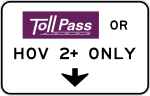 Toll Pass OR

HOV 2+ ONLY